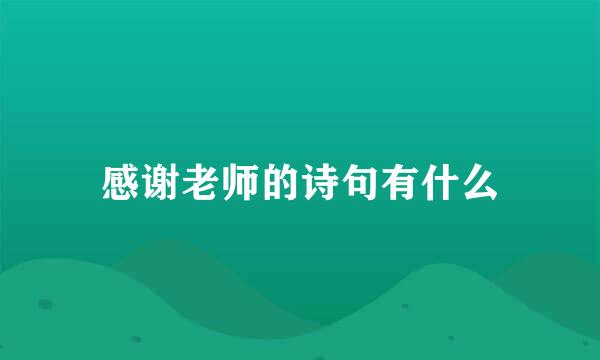 感谢老师的诗句有什么